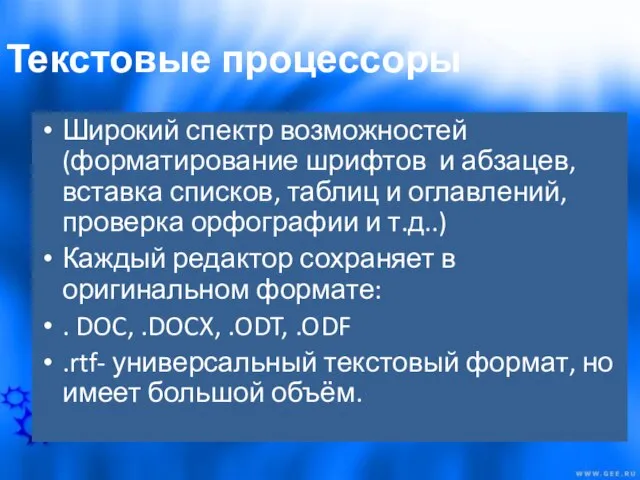 Текстовые процессоры

• Широкий спектр возможностей (форматирование шрифтов и абзацев, вставка списков, таблиц и оглавлений, проверка орфографии и т.д..)
• Каждый редактор сохраняет в оригинальном формате:
• . DOC, .DOCX, .ODT, .ODF
• .rtf- универсальный текстовый формат, но имеет большой объём.

WWW.GEE.RU